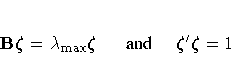 $\mathbf{B}\zeta = \lambda_{\max}\zeta \quad \text{and} \quad \zeta'\zeta = 1$